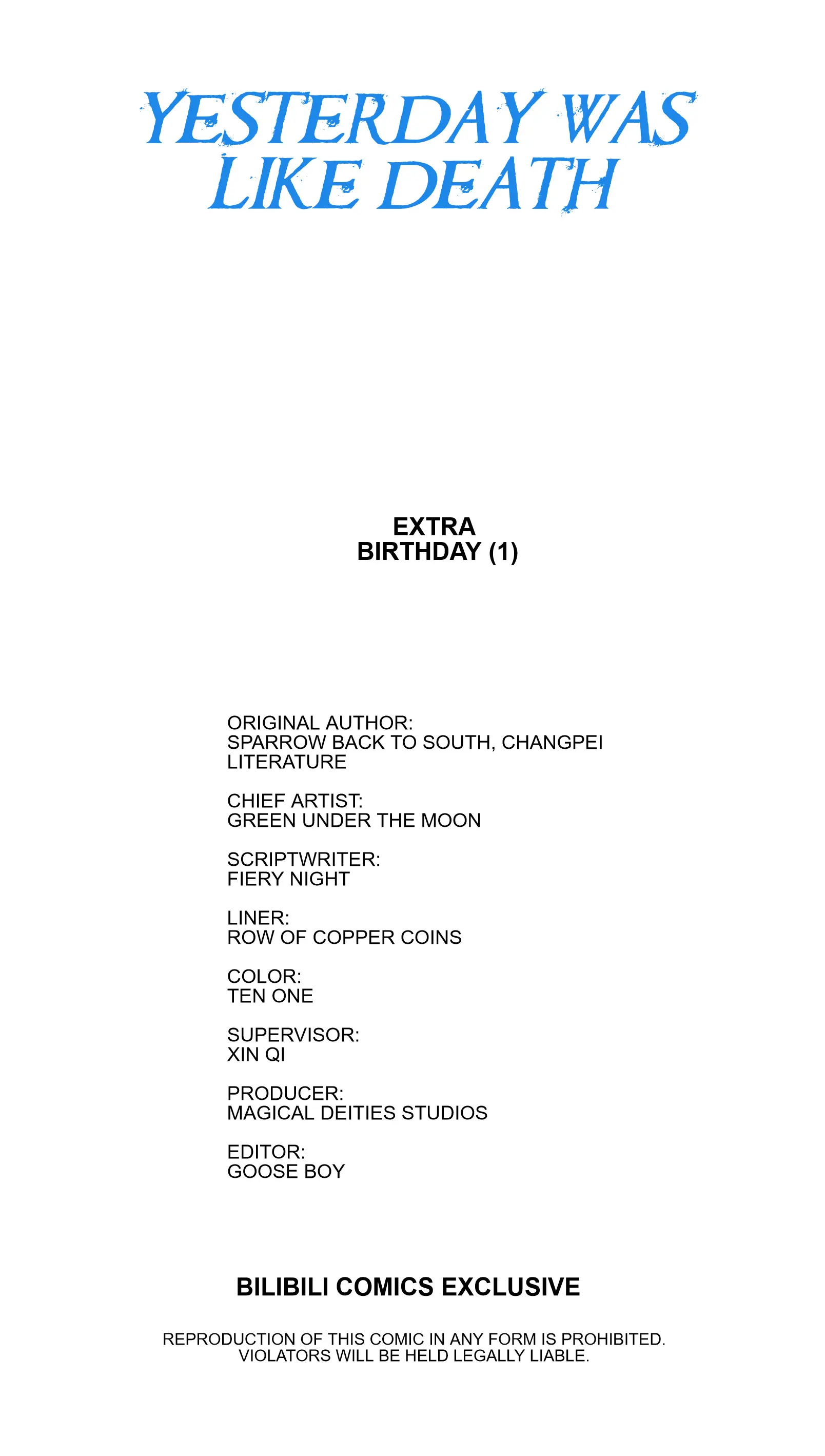 YESTERDAY WAS
LIKE DEATH

EXTRA
BIRTHDAY (1)

ORIGINAL AUTHOR:
SPARROW BACK TO SOUTH, CHANGPEI LITERATURE

CHIEF ARTIST:
GREEN UNDER THE MOON

SCRIPTWRITER:
FIERY NIGHT

LINER:
ROW OF COPPER COINS

COLOR:
TEN ONE

SUPERVISOR:
XIN QI

PRODUCER:
MAGICAL DEITIES STUDIOS

EDITOR:
GOOSE BOY

BILIBILI COMICS EXCLUSIVE

REPRODUCTION OF THIS COMIC IN ANY FORM IS PROHIBITED. VIOLATORS WILL BE HELD LEGALLY LIABLE.